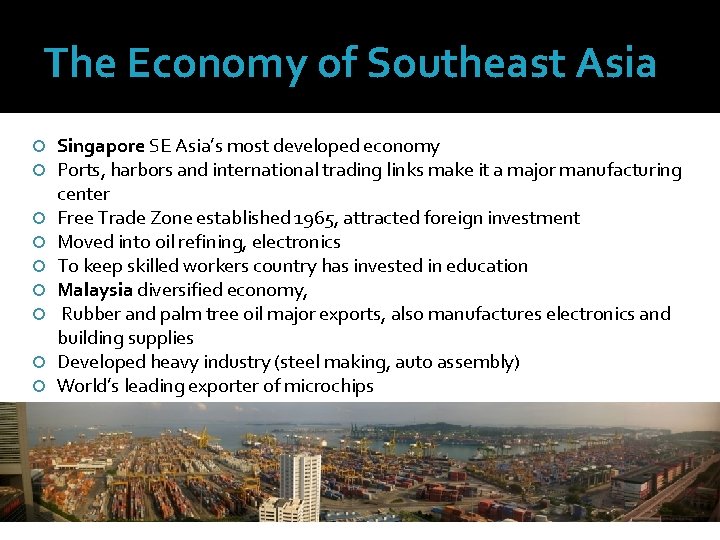 The Economy of Southeast Asia

• Singapore SE Asia's most developed economy
• Ports, harbors and international trading links make it a major manufacturing center
• Free Trade Zone established 1965, attracted foreign investment
• Moved into oil refining, electronics
• To keep skilled workers country has invested in education
• Malaysia diversified economy,
• Rubber and palm tree oil major exports, also manufactures electronics and building supplies
• Developed heavy industry (steel making, auto assembly)
• World's leading exporter of microchips